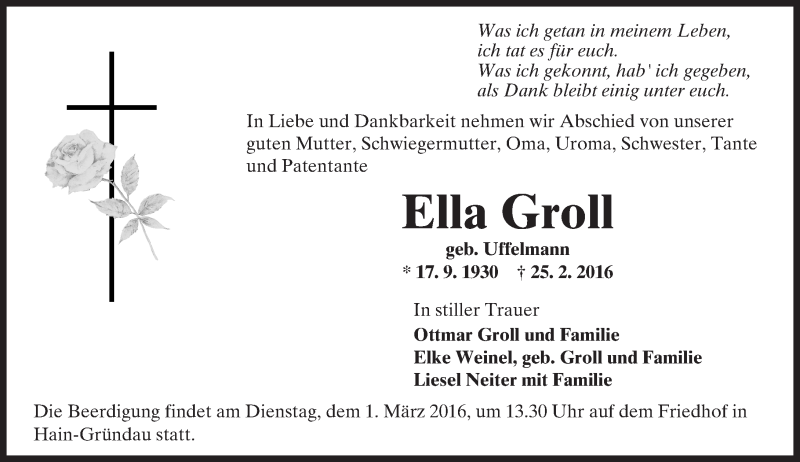 Was ich getan in meinem Leben,
ich tat es für euch.
Was ich gekonnt, hab' ich gegeben,
als Dank bleibt einig unter euch.

In Liebe und Dankbarkeit nehmen wir Abschied von unserer guten Mutter, Schwiegermutter, Oma, Uroma, Schwester, Tante und Patentante

Ella Groll

geb. Uffelmann
* 17. 9. 1930 † 25. 2. 2016

In stiller Trauer

Ottmar Groll und Familie
Elke Weinel, geb. Groll und Familie
Liesel Neiter mit Familie

Die Beerdigung findet am Dienstag, dem 1. März 2016, um 13.30 Uhr auf dem Friedhof in Hain-Gründau statt.